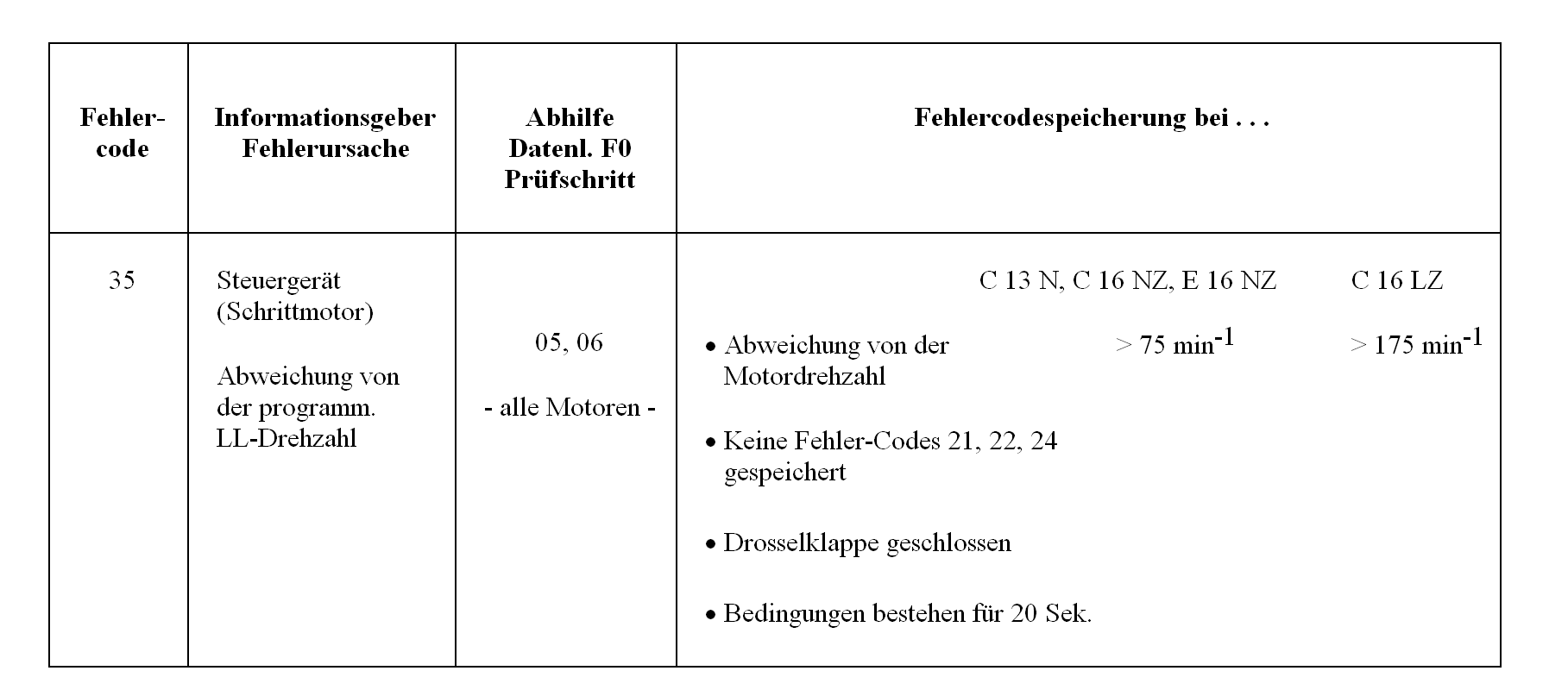 | Fehler-code | Informationsgeber Fehlerursache | Abhilfe Datenl. F0 Prüfschritt | Fehlercodespeicherung bei . . . |
|---|---|---|---|
| 35 | Steuergerät (Schrittmotor) Abweichung von der programm. LL-Drehzahl | 05, 06 - alle Motoren - | C 13 N, C 16 NZ, E 16 NZ C 16 LZ • Abweichung von der Motordrehzahl > 75 $min^{-1}$ > 175 $min^{-1}$ • Keine Fehler-Codes 21, 22, 24 gespeichert • Drosselklappe geschlossen • Bedingungen bestehen für 20 Sek. |